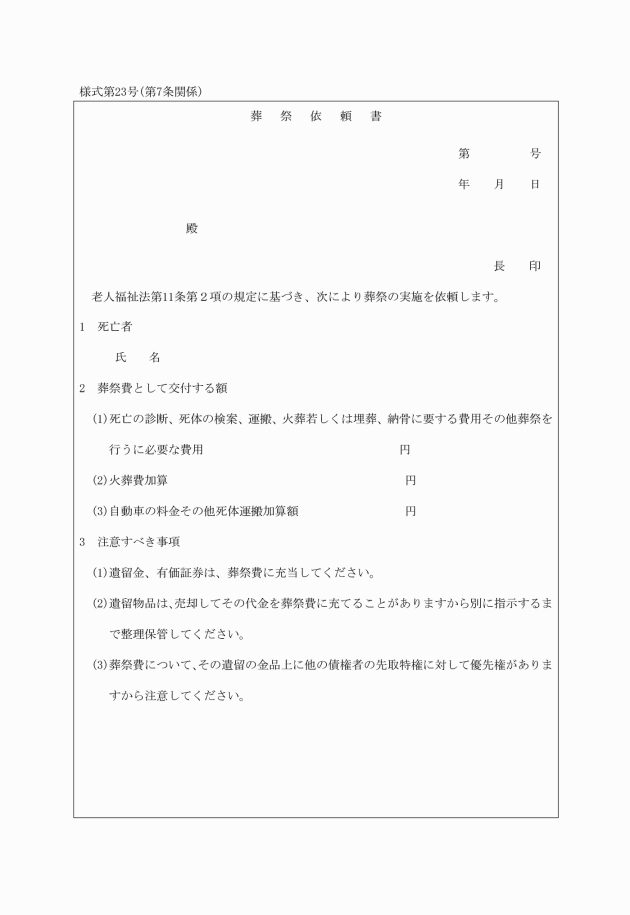 様式第23号(第7条関係)

葬　祭　依　頼　書

第　　　号

年　月　日

殿

長　印

老人福祉法第11条第２項の規定に基づき、次により葬祭の実施を依頼します。

1　死亡者

氏　名

2　葬祭費として交付する額

(1)死亡の診断、死体の検案、運搬、火葬若しくは埋葬、納骨に要する費用その他葬祭を行うに必要な費用　円

(2)火葬費加算　円

(3)自動車の料金その他死体運搬加算額　円

3　注意すべき事項

(1)遺留金、有価証券は、葬祭費に充当してください。

(2)遺留物品は、売却してその代金を葬祭費に充てることがありますから別に指示するまで整理保管してください。

(3)葬祭費について、その遺留の金品上に他の債権者の先取特権に対して優先権がありますから注意してください。